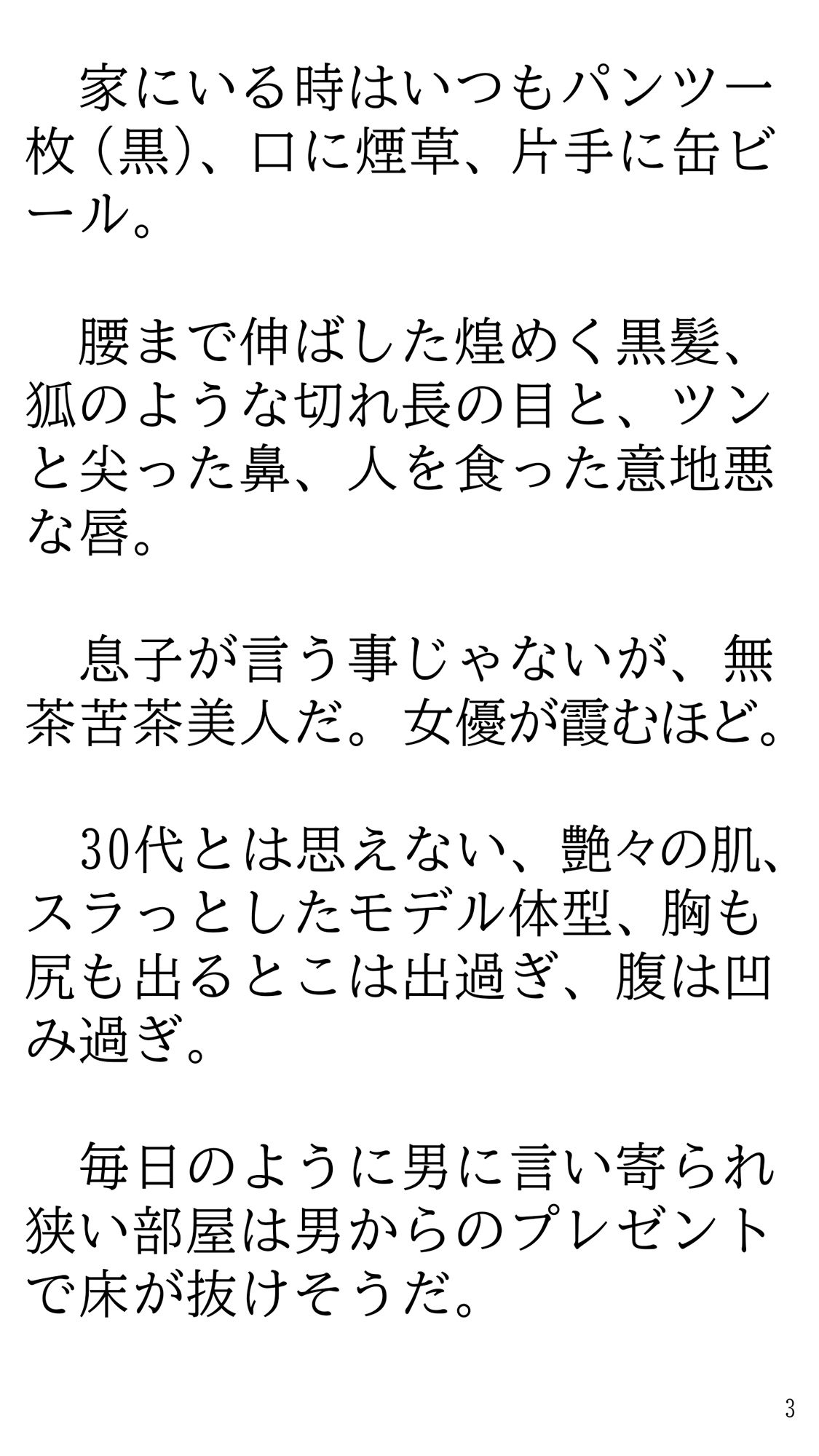 家にいる時はいつもパンツ一枚（黒）、口に煙草、片手に缶ビール。

腰まで伸ばした煌めく黒髪、狐のような切れ長の目と、ツンと尖った鼻、人を食った意地悪な唇。

息子が言う事じゃないが、無茶苦茶美人だ。女優が霞むほど。

30代とは思えない、艶々の肌、スラっとしたモデル体型、胸も尻も出るとこは出過ぎ、腹は凹み過ぎ。

毎日のように男に言い寄られ狭い部屋は男からのプレゼントで床が抜けそうだ。

3